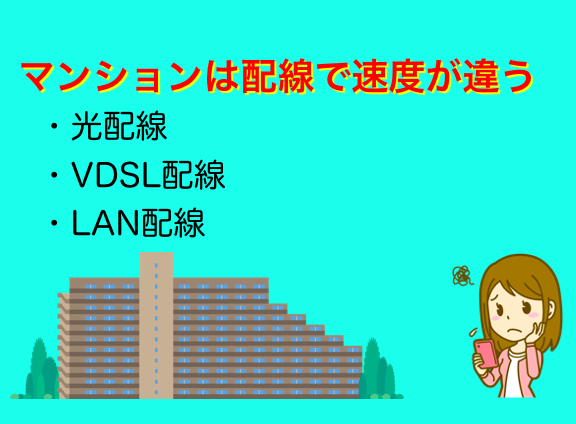 マンションは配線で速度が違う

・光配線
・VDSL配線
・LAN配線